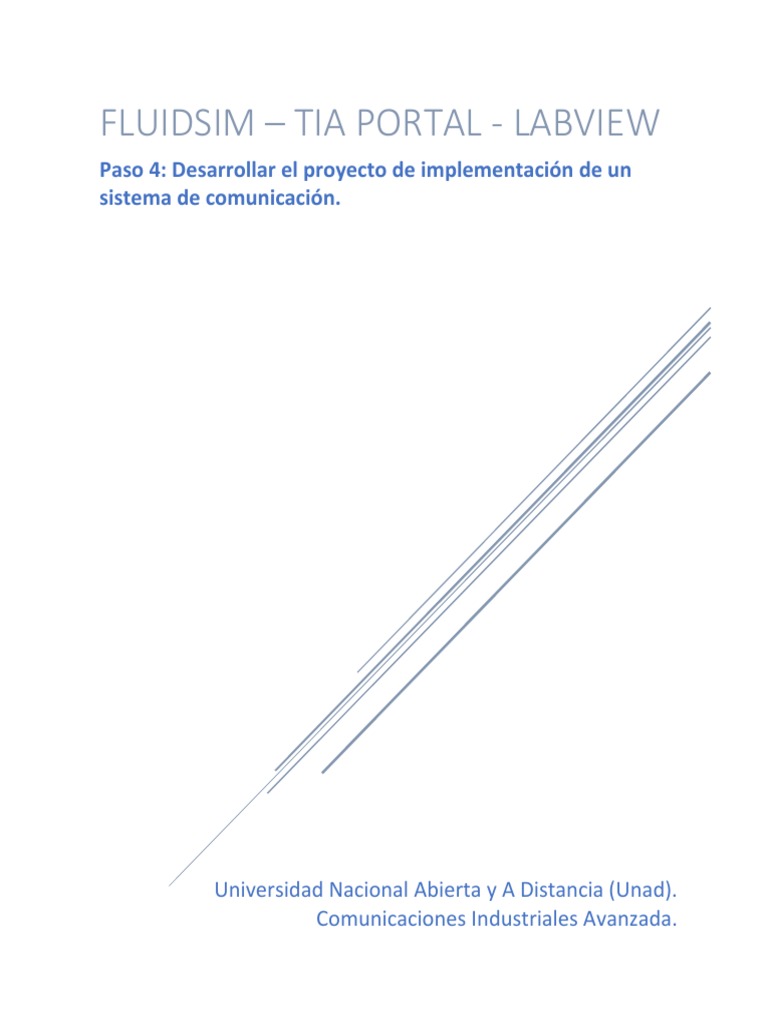 FLUIDSIM – TIA PORTAL - LABVIEW

Paso 4: Desarrollar el proyecto de implementación de un sistema de comunicación.

Universidad Nacional Abierta y A Distancia (Unad).
Comunicaciones Industriales Avanzada.